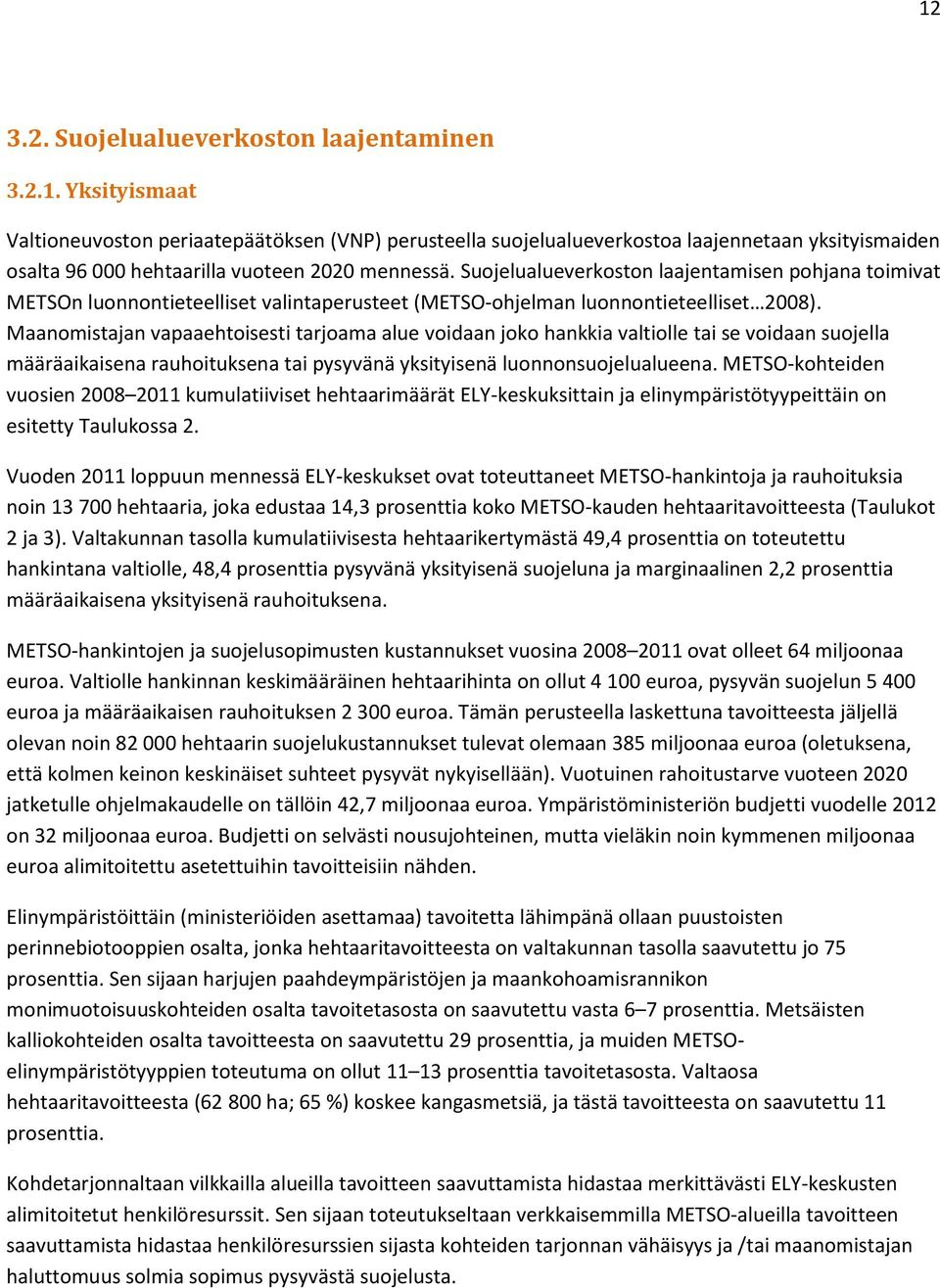 12

3.2. Suojelualueverkoston laajentaminen

3.2.1. Yksityismaat

Valtioneuvoston periaatepäätöksen (VNP) perusteella suojelualueverkostoa laajennetaan yksityismaiden osalta 96 000 hehtaarilla vuoteen 2020 mennessä. Suojelualueverkoston laajentamisen pohjana toimivat METSOn luonnontieteelliset valintaperusteet (METSO-ohjelman luonnontieteelliset…2008). Maanomistajan vapaaehtoisesti tarjoama alue voidaan joko hankkia valtiolle tai se voidaan suojella määräaikaisena rauhoituksena tai pysyvänä yksityisenä luonnonsuojelualueena. METSO-kohteiden vuosien 2008–2011 kumulatiiviset hehtaarimäärät ELY-keskuksittain ja elinympäristötyypeittäin on esitetty Taulukossa 2.

Vuoden 2011 loppuun mennessä ELY-keskukset ovat toteuttaneet METSO-hankintoja ja rauhoituksia noin 13 700 hehtaaria, joka edustaa 14,3 prosenttia koko METSO-kauden hehtaaritavoitteesta (Taulukot 2 ja 3). Valtakunnan tasolla kumulatiivisesta hehtaarikertymästä 49,4 prosenttia on toteutettu hankintana valtiolle, 48,4 prosenttia pysyvänä yksityisenä suojeluna ja marginaalinen 2,2 prosenttia määräaikaisena yksityisenä rauhoituksena.

METSO-hankintojen ja suojelusopimusten kustannukset vuosina 2008–2011 ovat olleet 64 miljoonaa euroa. Valtiolle hankinnan keskimääräinen hehtaarihinta on ollut 4 100 euroa, pysyvän suojelun 5 400 euroa ja määräaikaisen rauhoituksen 2 300 euroa. Tämän perusteella laskettuna tavoitteesta jäljellä olevan noin 82 000 hehtaarin suojelukustannukset tulevat olemaan 385 miljoonaa euroa (oletuksena, että kolmen keinon keskinäiset suhteet pysyvät nykyisellään). Vuotuinen rahoitustarve vuoteen 2020 jatketulle ohjelmakaudelle on tällöin 42,7 miljoonaa euroa. Ympäristöministeriön budjetti vuodelle 2012 on 32 miljoonaa euroa. Budjetti on selvästi nousujohteinen, mutta vieläkin noin kymmenen miljoonaa euroa alimitoitettu asetettuihin tavoitteisiin nähden.

Elinympäristöittäin (ministeriöiden asettamaa) tavoitetta lähimpänä ollaan puustoisten perinnebiotooppien osalta, jonka hehtaaritavoitteesta on valtakunnan tasolla saavutettu jo 75 prosenttia. Sen sijaan harjujen paahdeympäristöjen ja maankohoamisrannikon monimuotoisuuskohteiden osalta tavoitetasosta on saavutettu vasta 6–7 prosenttia. Metsäisten kalliokohteiden osalta tavoitteesta on saavutettu 29 prosenttia, ja muiden METSO-elinympäristötyyppien toteutuma on ollut 11–13 prosenttia tavoitetasosta. Valtaosa hehtaaritavoitteesta (62 800 ha; 65 %) koskee kangasmetsiä, ja tästä tavoitteesta on saavutettu 11 prosenttia.

Kohdetarjonnaltaan vilkkailla alueilla tavoitteen saavuttamista hidastaa merkittävästi ELY-keskusten alimitoitetut henkilöresurssit. Sen sijaan toteutukseltaan verkkaisemmilla METSO-alueilla tavoitteen saavuttamista hidastaa henkilöresurssien sijasta kohteiden tarjonnan vähäisyys ja /tai maanomistajan haluttomuus solmia sopimus pysyvästä suojelusta.